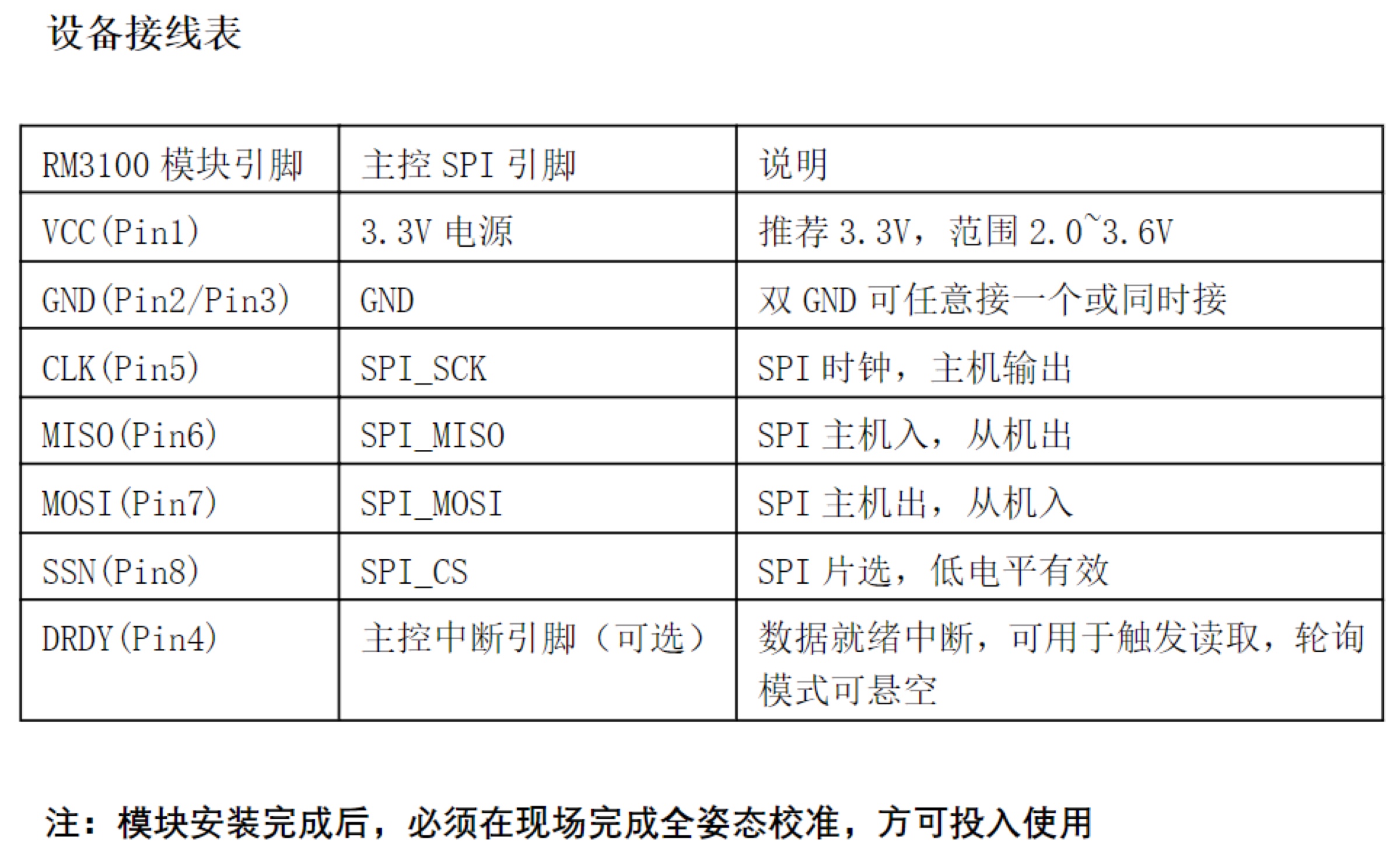 设备接线表

| RM3100模块引脚 | 主控SPI引脚 | 说明 |
|---|---|---|
| VCC(Pin1) | 3.3V电源 | 推荐3.3V，范围2.0~3.6V |
| GND(Pin2/Pin3) | GND | 双GND可任意接一个或同时接 |
| CLK(Pin5) | SPI_SCK | SPI时钟，主机输出 |
| MISO(Pin6) | SPI_MISO | SPI主机入，从机出 |
| MOSI(Pin7) | SPI_MOSI | SPI主机出，从机入 |
| SSN(Pin8) | SPI_CS | SPI片选，低电平有效 |
| DRDY(Pin4) | 主控中断引脚（可选） | 数据就绪中断，可用于触发读取，轮询模式可悬空 |

注：模块安装完成后，必须在现场完成全姿态校准，方可投入使用